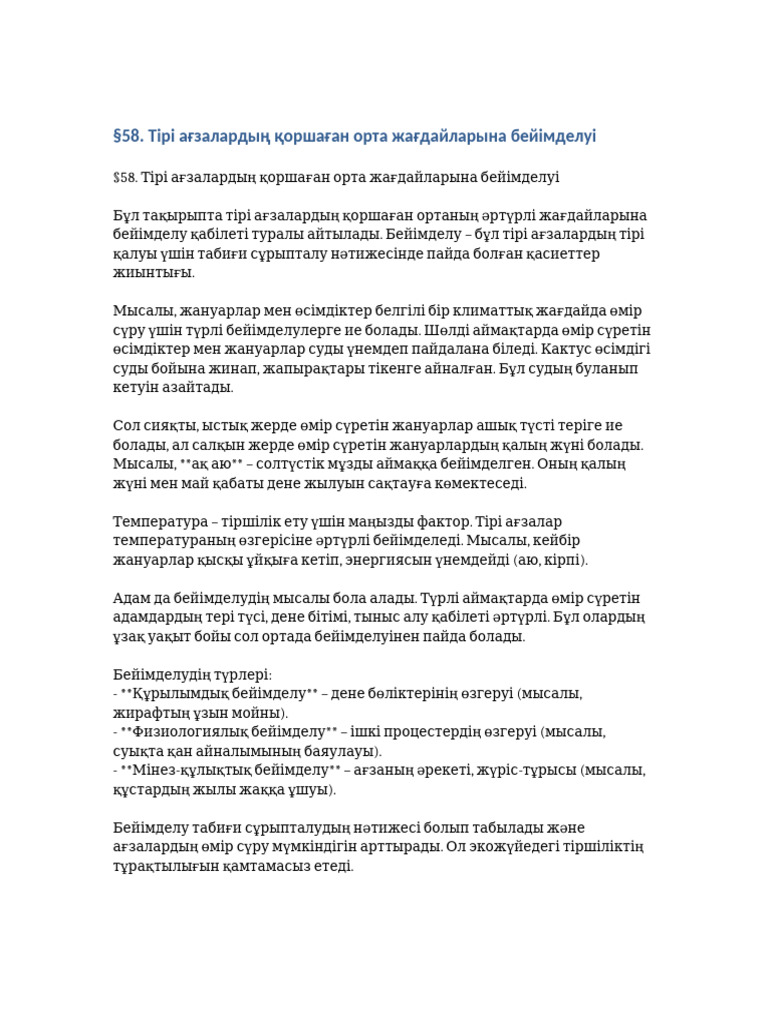 §58. Тірі ағзалардың қоршаған орта жағдайларына бейімделуі

§58. Тірі ағзалардың қоршаған орта жағдайларына бейімделуі

Бұл тақырыпта тірі ағзалардың қоршаған ортаның әртүрлі жағдайларына бейімделу қабілеті туралы айтылады. Бейімделу – бұл тірі ағзалардың тірі қалуы үшін табиғи сұрыпталу нәтижесінде пайда болған қасиеттер жиынтығы.

Мысалы, жануарлар мен өсімдіктер белгілі бір климаттық жағдайда өмір сүру үшін түрлі бейімделулерге ие болады. Шөлді аймақтарда өмір сүретін өсімдіктер мен жануарлар суды үнемдеп пайдалана біледі. Кактус өсімдігі суды бойына жинап, жапырақтары тікенге айналған. Бұл судың буланып кетуін азайтады.

Сол сияқты, ыстық жерде өмір сүретін жануарлар ашық түсті теріге ие болады, ал салқын жерде өмір сүретін жануарлардың қалың жүні болады. Мысалы, **ақ аю** – солтүстік мұзды аймаққа бейімделген. Оның қалың жүні мен май қабаты дене жылуын сақтауға көмектеседі.

Температура – тіршілік ету үшін маңызды фактор. Тірі ағзалар температураның өзгерісіне әртүрлі бейімделеді. Мысалы, кейбір жануарлар қысқы ұйқыға кетіп, энергиясын үнемдейді (аю, кірпі).

Адам да бейімделудің мысалы бола алады. Түрлі аймақтарда өмір сүретін адамдардың тері түсі, дене бітімі, тыныс алу қабілеті әртүрлі. Бұл олардың ұзақ уақыт бойы сол ортада бейімделуінен пайда болады.

Бейімделудің түрлері:
- **Құрылымдық бейімделу** – дене бөліктерінің өзгеруі (мысалы, жирафтың ұзын мойны).
- **Физиологиялық бейімделу** – ішкі процестердің өзгеруі (мысалы, суықта қан айналымының баяулауы).
- **Мінез-құлықтық бейімделу** – ағзаның әрекеті, жүріс-тұрысы (мысалы, құстардың жылы жаққа ұшуы).

Бейімделу табиғи сұрыпталудың нәтижесі болып табылады және ағзалардың өмір сүру мүмкіндігін арттырады. Ол экожүйедегі тіршіліктің тұрақтылығын қамтамасыз етеді.